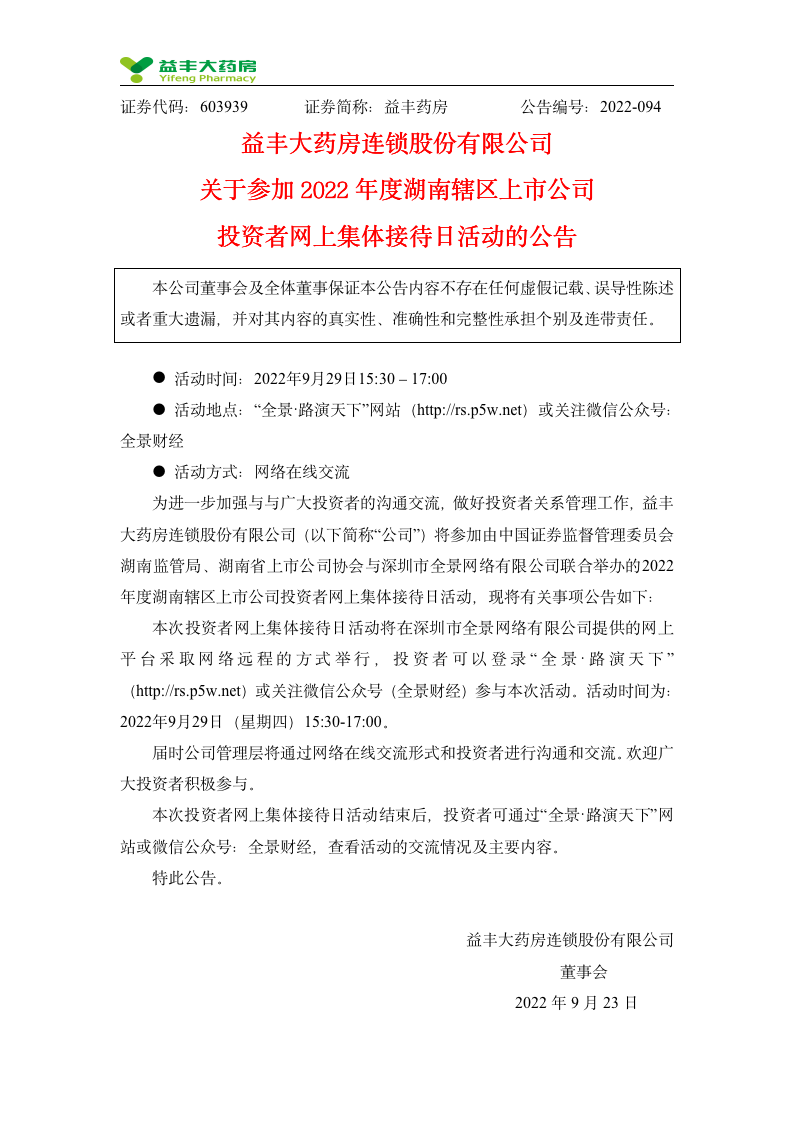 益丰大药房
Yifeng Pharmacy

证券代码：603939　　证券简称：益丰药房　　公告编号：2022-094

益丰大药房连锁股份有限公司
关于参加 2022 年度湖南辖区上市公司
投资者网上集体接待日活动的公告

本公司董事会及全体董事保证本公告内容不存在任何虚假记载、误导性陈述或者重大遗漏，并对其内容的真实性、准确性和完整性承担个别及连带责任。

● 活动时间：2022年9月29日15:30 – 17:00

● 活动地点：“全景·路演天下”网站（http://rs.p5w.net）或关注微信公众号：全景财经

● 活动方式：网络在线交流

为进一步加强与与广大投资者的沟通交流，做好投资者关系管理工作，益丰大药房连锁股份有限公司（以下简称“公司”）将参加由中国证券监督管理委员会湖南监管局、湖南省上市公司协会与深圳市全景网络有限公司联合举办的2022年度湖南辖区上市公司投资者网上集体接待日活动，现将有关事项公告如下：

本次投资者网上集体接待日活动将在深圳市全景网络有限公司提供的网上平台采取网络远程的方式举行，投资者可以登录“全景·路演天下”（http://rs.p5w.net）或关注微信公众号（全景财经）参与本次活动。活动时间为：2022年9月29日（星期四）15:30-17:00。

届时公司管理层将通过网络在线交流形式和投资者进行沟通和交流。欢迎广大投资者积极参与。

本次投资者网上集体接待日活动结束后，投资者可通过“全景·路演天下”网站或微信公众号：全景财经，查看活动的交流情况及主要内容。

特此公告。

益丰大药房连锁股份有限公司
董事会
2022 年 9 月 23 日